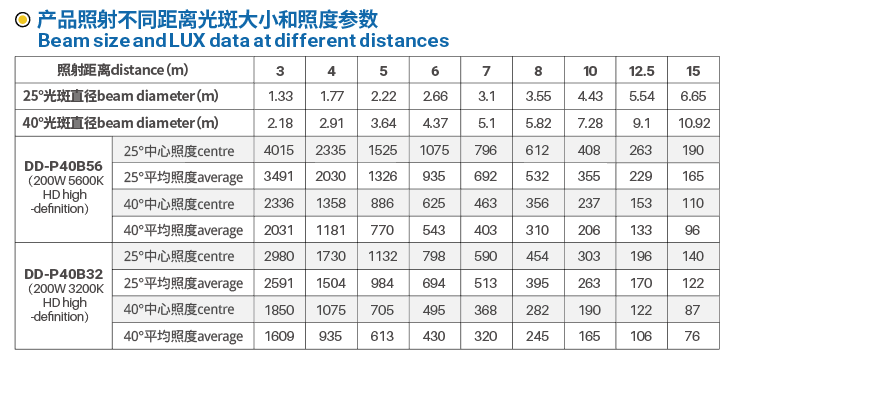 产品照射不同距离光斑大小和照度参数
Beam size and LUX data at different distances

| 照射距离distance (m) | | 3 | 4 | 5 | 6 | 7 | 8 | 10 | 12.5 | 15 |
|---|---|---|---|---|---|---|---|---|---|---|
| 25°光斑直径beam diameter (m) | | 1.33 | 1.77 | 2.22 | 2.66 | 3.1 | 3.55 | 4.43 | 5.54 | 6.65 |
| 40°光斑直径beam diameter (m) | | 2.18 | 2.91 | 3.64 | 4.37 | 5.1 | 5.82 | 7.28 | 9.1 | 10.92 |
| DD-P40B56 (200W 5600K HD high -definition) | 25°中心照度centre | 4015 | 2335 | 1525 | 1075 | 796 | 612 | 408 | 263 | 190 |
| | 25°平均照度average | 3491 | 2030 | 1326 | 935 | 692 | 532 | 355 | 229 | 165 |
| | 40°中心照度centre | 2336 | 1358 | 886 | 625 | 463 | 356 | 237 | 153 | 110 |
| | 40°平均照度average | 2031 | 1181 | 770 | 543 | 403 | 310 | 206 | 133 | 96 |
| DD-P40B32 (200W 3200K HD high -definition) | 25°中心照度centre | 2980 | 1730 | 1132 | 798 | 590 | 454 | 303 | 196 | 140 |
| | 25°平均照度average | 2591 | 1504 | 984 | 694 | 513 | 395 | 263 | 170 | 122 |
| | 40°中心照度centre | 1850 | 1075 | 705 | 495 | 368 | 282 | 190 | 122 | 87 |
| | 40°平均照度average | 1609 | 935 | 613 | 430 | 320 | 245 | 165 | 106 | 76 |